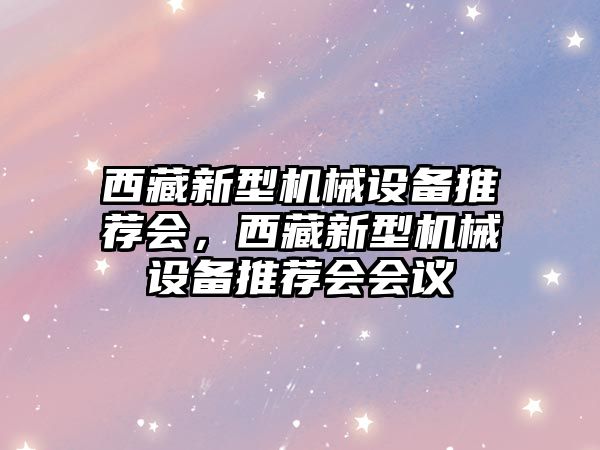 西藏新型机械设备推荐会，西藏新型机械设备推荐会会议